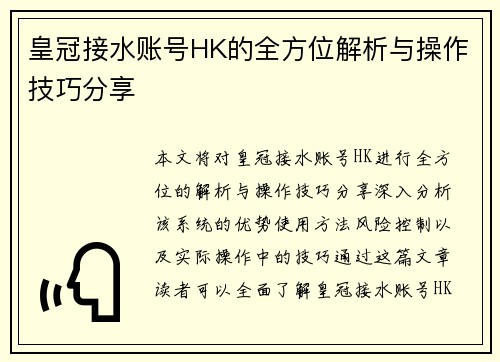 皇冠接水账号HK的全方位解析与操作技巧分享

本文将对皇冠接水账号HK进行全方位的解析与操作技巧分享深入分析该系统的优势使用方法风险控制以及实际操作中的技巧通过这篇文章读者可以全面了解皇冠接水账号HK